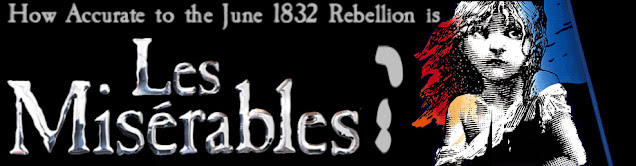 How Accurate to the June 1832 Rebellion is
Les Misérables?